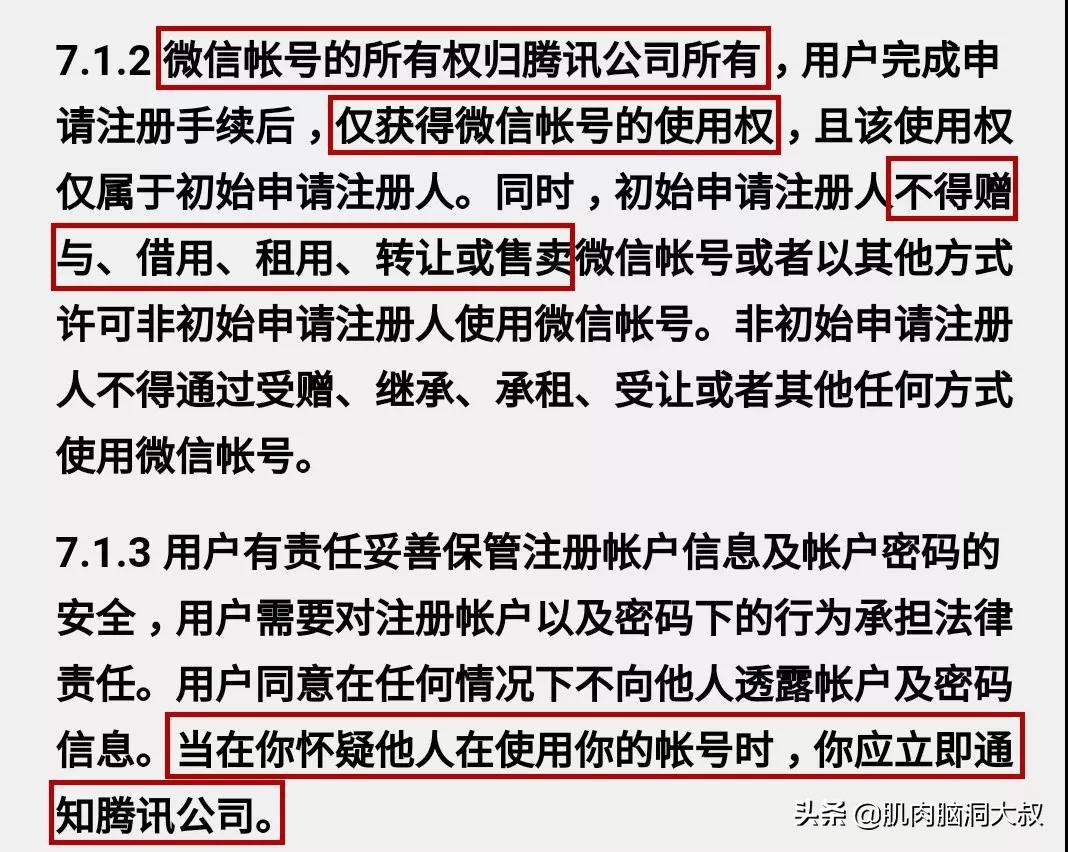 7.1.2 微信帐号的所有权归腾讯公司所有，用户完成申请注册手续后，仅获得微信帐号的使用权，且该使用权仅属于初始申请注册人。同时，初始申请注册人不得赠与、借用、租用、转让或售卖微信帐号或者以其他方式许可非初始申请注册人使用微信帐号。非初始申请注册人不得通过受赠、继承、承租、受让或者其他任何方式使用微信帐号。

7.1.3 用户有责任妥善保管注册帐户信息及帐户密码的安全，用户需要对注册帐户以及密码下的行为承担法律责任。用户同意在任何情况下不向他人透露帐户及密码信息。当在你怀疑他人在使用你的帐号时，你应立即通知腾讯公司。

头条 @肌肉脑洞大叔